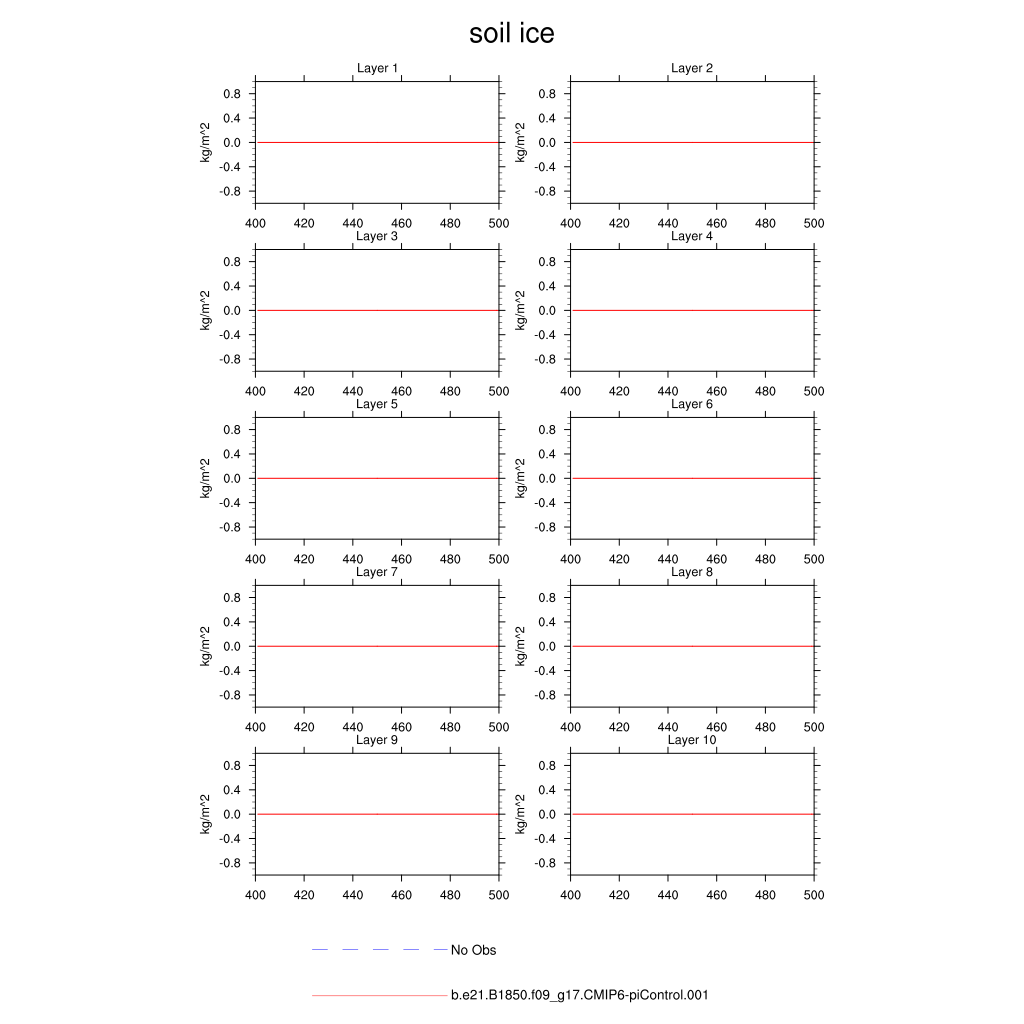 soil ice

Layer 1
kg/m^2
0.8
0.4
0.0
-0.4
-0.8
400 420 440 460 480 500

Layer 2
kg/m^2
0.8
0.4
0.0
-0.4
-0.8
400 420 440 460 480 500

Layer 3
kg/m^2
0.8
0.4
0.0
-0.4
-0.8
400 420 440 460 480 500

Layer 4
kg/m^2
0.8
0.4
0.0
-0.4
-0.8
400 420 440 460 480 500

Layer 5
kg/m^2
0.8
0.4
0.0
-0.4
-0.8
400 420 440 460 480 500

Layer 6
kg/m^2
0.8
0.4
0.0
-0.4
-0.8
400 420 440 460 480 500

Layer 7
kg/m^2
0.8
0.4
0.0
-0.4
-0.8
400 420 440 460 480 500

Layer 8
kg/m^2
0.8
0.4
0.0
-0.4
-0.8
400 420 440 460 480 500

Layer 9
kg/m^2
0.8
0.4
0.0
-0.4
-0.8
400 420 440 460 480 500

Layer 10
kg/m^2
0.8
0.4
0.0
-0.4
-0.8
400 420 440 460 480 500

No Obs

b.e21.B1850.f09_g17.CMIP6-piControl.001